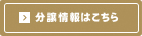 分譲情報はこちら